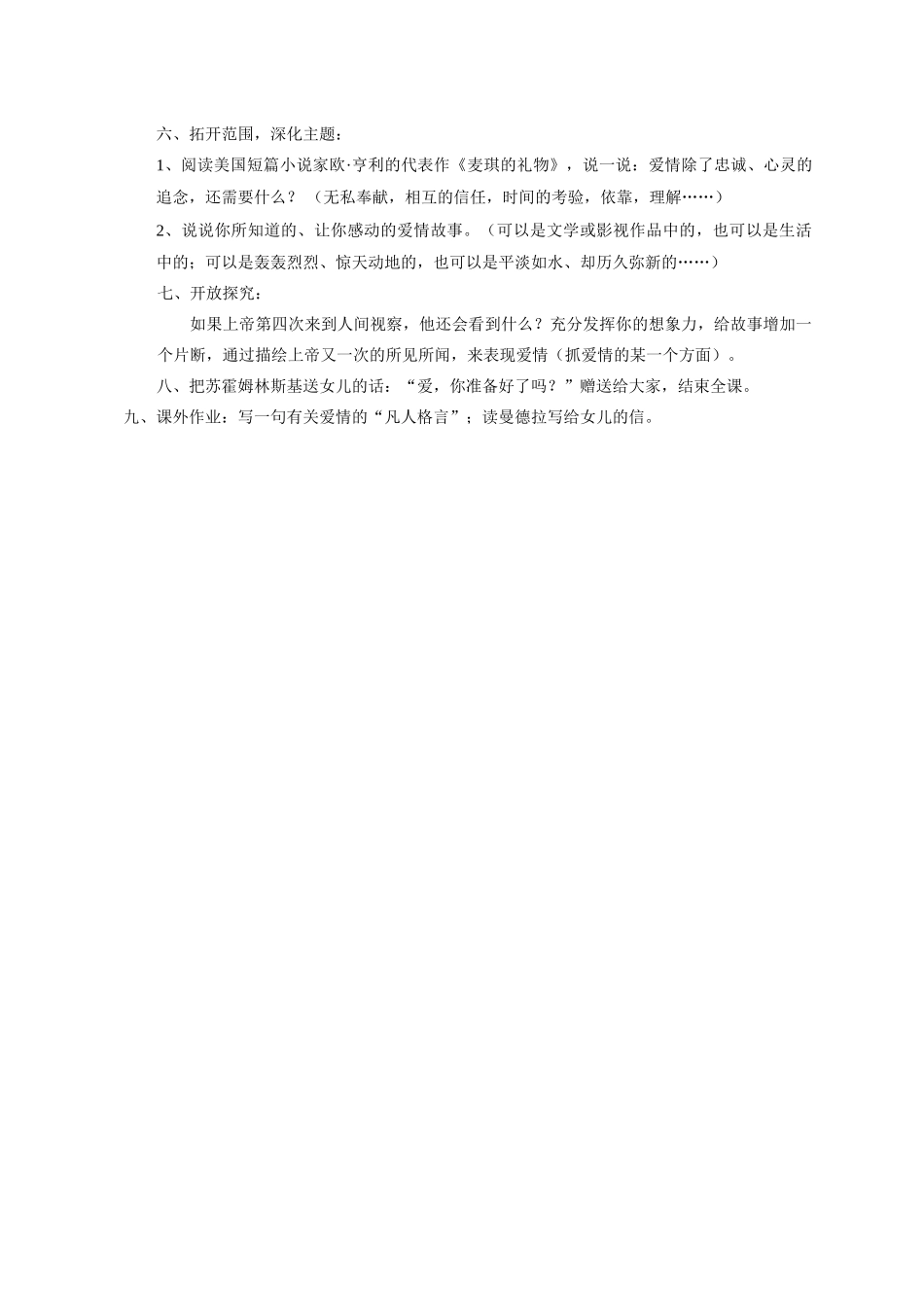 六、拓开范围，深化主题：

1、阅读美国短篇小说家欧·亨利的代表作《麦琪的礼物》，说一说：爱情除了忠诚、心灵的追念，还需要什么？（无私奉献，相互的信任，时间的考验，依靠，理解……）

2、说说你所知道的、让你感动的爱情故事。（可以是文学或影视作品中的，也可以是生活中的；可以是轰轰烈烈、惊天动地的，也可以是平淡如水、却历久弥新的……）

七、开放探究：

如果上帝第四次来到人间视察，他还会看到什么？充分发挥你的想象力，给故事增加一个片断，通过描绘上帝又一次的所见所闻，来表现爱情（抓爱情的某一个方面）。

八、把苏霍姆林斯基送女儿的话：“爱，你准备好了吗？”赠送给大家，结束全课。

九、课外作业：写一句有关爱情的“凡人格言”；读曼德拉写给女儿的信。